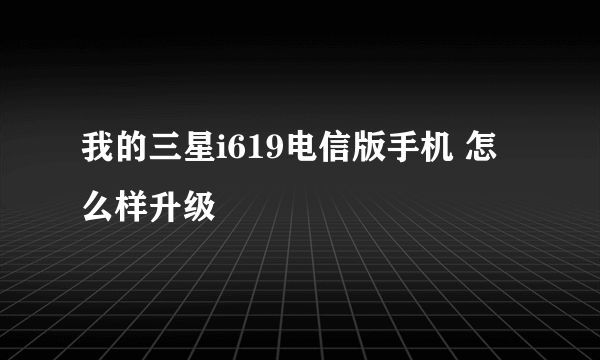 我的三星i619电信版手机 怎么样升级